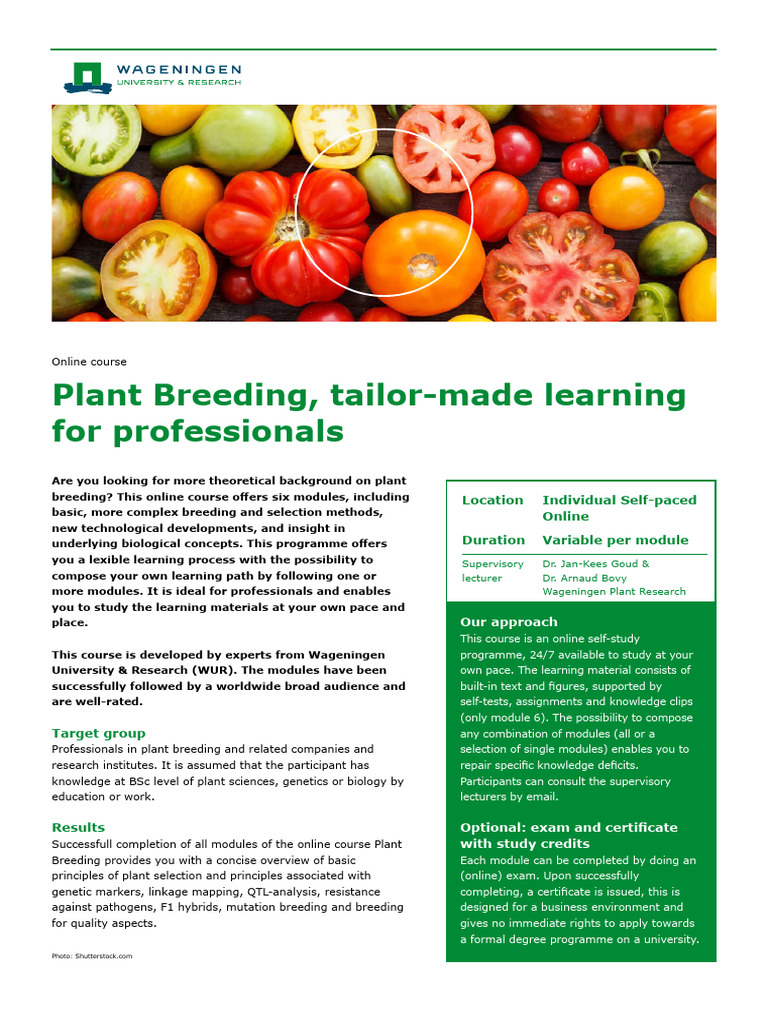 WAGENINGEN
UNIVERSITY & RESEARCH

Online course

Plant Breeding, tailor-made learning for professionals

Are you looking for more theoretical background on plant breeding? This online course offers six modules, including basic, more complex breeding and selection methods, new technological developments, and insight in underlying biological concepts. This programme offers you a lexible learning process with the possibility to compose your own learning path by following one or more modules. It is ideal for professionals and enables you to study the learning materials at your own pace and place.

This course is developed by experts from Wageningen University & Research (WUR). The modules have been successfully followed by a worldwide broad audience and are well-rated.

Target group
Professionals in plant breeding and related companies and research institutes. It is assumed that the participant has knowledge at BSc level of plant sciences, genetics or biology by education or work.

Results
Successfull completion of all modules of the online course Plant Breeding provides you with a concise overview of basic principles of plant selection and principles associated with genetic markers, linkage mapping, QTL-analysis, resistance against pathogens, F1 hybrids, mutation breeding and breeding for quality aspects.

Photo: Shutterstock.com

| Location | Individual Self-paced Online |
|---|---|
| Duration | Variable per module |
| Supervisory lecturer | Dr. Jan-Kees Goud & Dr. Arnaud Bovy Wageningen Plant Research |

Our approach
This course is an online self-study programme, 24/7 available to study at your own pace. The learning material consists of built-in text and figures, supported by self-tests, assignments and knowledge clips (only module 6). The possibility to compose any combination of modules (all or a selection of single modules) enables you to repair specific knowledge deficits. Participants can consult the supervisory lecturers by email.

Optional: exam and certificate with study credits
Each module can be completed by doing an (online) exam. Upon successfully completing, a certificate is issued, this is designed for a business environment and gives no immediate rights to apply towards a formal degree programme on a university.